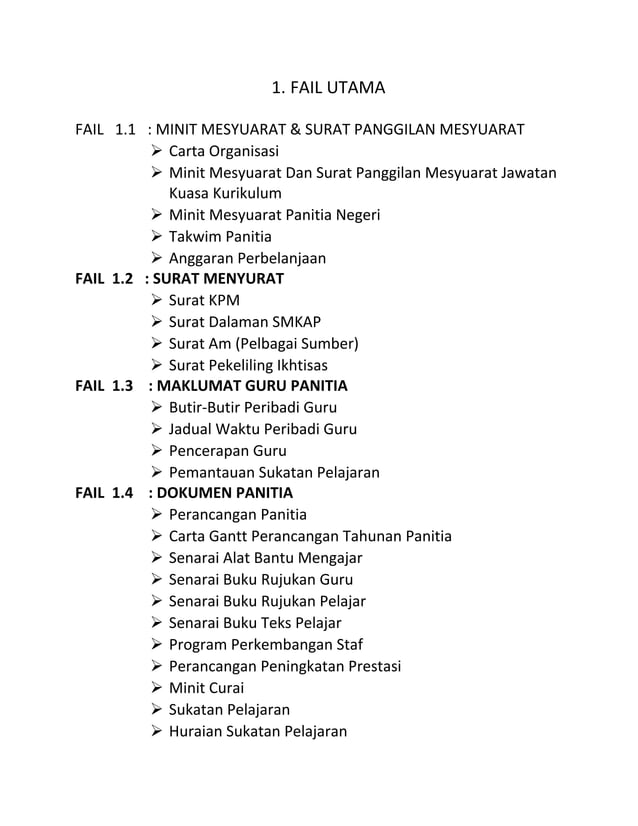 1. FAIL UTAMA

FAIL 1.1 : MINIT MESYUARAT & SURAT PANGGILAN MESYUARAT
➢ Carta Organisasi
➢ Minit Mesyuarat Dan Surat Panggilan Mesyuarat Jawatan Kuasa Kurikulum
➢ Minit Mesyuarat Panitia Negeri
➢ Takwim Panitia
➢ Anggaran Perbelanjaan

FAIL 1.2 : SURAT MENYURAT
➢ Surat KPM
➢ Surat Dalaman SMKAP
➢ Surat Am (Pelbagai Sumber)
➢ Surat Pekeliling Ikhtisas

FAIL 1.3 : MAKLUMAT GURU PANITIA
➢ Butir-Butir Peribadi Guru
➢ Jadual Waktu Peribadi Guru
➢ Pencerapan Guru
➢ Pemantauan Sukatan Pelajaran

FAIL 1.4 : DOKUMEN PANITIA
➢ Perancangan Panitia
➢ Carta Gantt Perancangan Tahunan Panitia
➢ Senarai Alat Bantu Mengajar
➢ Senarai Buku Rujukan Guru
➢ Senarai Buku Rujukan Pelajar
➢ Senarai Buku Teks Pelajar
➢ Program Perkembangan Staf
➢ Perancangan Peningkatan Prestasi
➢ Minit Curai
➢ Sukatan Pelajaran
➢ Huraian Sukatan Pelajaran